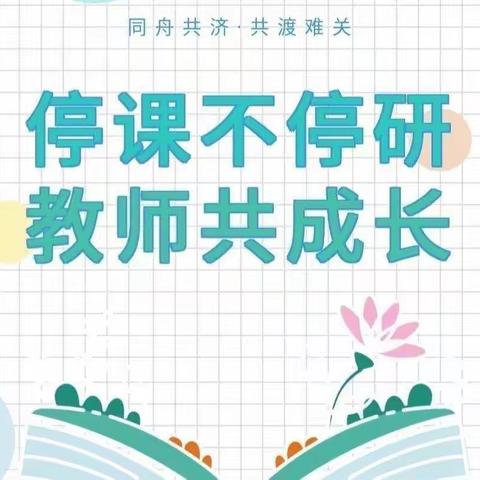 同舟共济·共渡难关

停课不停研
教师共成长